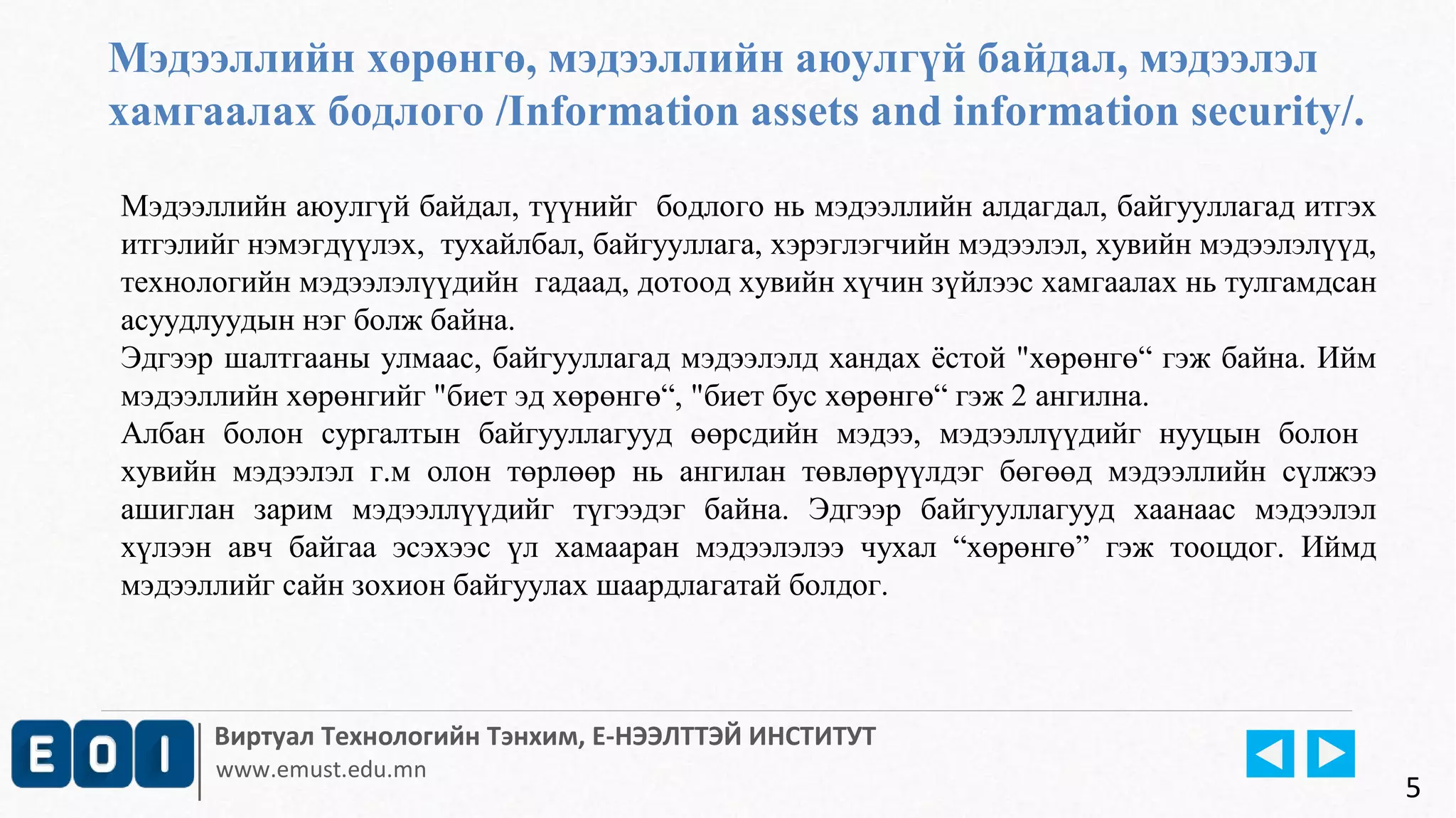 Мэдээллийн хөрөнгө, мэдээллийн аюулгүй байдал, мэдээлэл хамгаалах бодлого /Information assets and information security/.

Мэдээллийн аюулгүй байдал, түүнийг бодлого нь мэдээллийн алдагдал, байгууллагад итгэх итгэлийг нэмэгдүүлэх, тухайлбал, байгууллага, хэрэглэгчийн мэдээлэл, хувийн мэдээлэлүүд, технологийн мэдээлэлүүдийн гадаад, дотоод хувийн хүчин зүйлээс хамгаалах нь тулгамдсан асуудлуудын нэг болж байна.
Эдгээр шалтгааны улмаас, байгууллагад мэдээлэлд хандах ёстой "хөрөнгө“ гэж байна. Ийм мэдээллийн хөрөнгийг "биет эд хөрөнгө“, "биет бус хөрөнгө“ гэж 2 ангилна.
Албан болон сургалтын байгууллагууд өөрсдийн мэдээ, мэдээллүүдийг нууцын болон хувийн мэдээлэл г.м олон төрлөөр нь ангилан төвлөрүүлдэг бөгөөд мэдээллийн сүлжээ ашиглан зарим мэдээллүүдийг түгээдэг байна. Эдгээр байгууллагууд хаанаас мэдээлэл хүлээн авч байгаа эсэхээс үл хамааран мэдээлэлээ чухал “хөрөнгө” гэж тооцдог. Иймд мэдээллийг сайн зохион байгуулах шаардлагатай болдог.

EOI
Виртуал Технологийн Тэнхим, Е-НЭЭЛТТЭЙ ИНСТИТУТ
www.emust.edu.mn
5